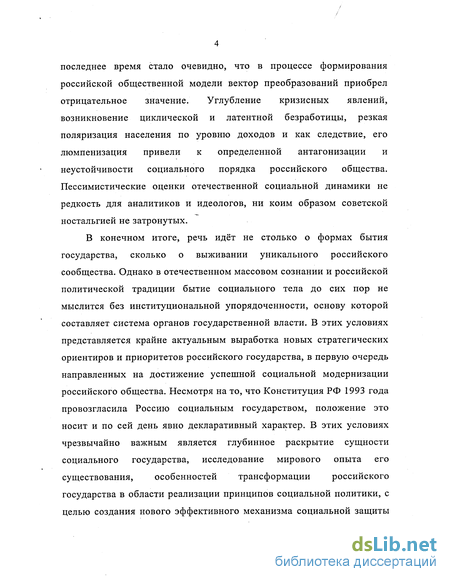 4

последнее время стало очевидно, что в процессе формирования российской общественной модели вектор преобразований приобрел отрицательное значение. Углубление кризисных явлений, возникновение циклической и латентной безработицы, резкая поляризация населения по уровню доходов и как следствие, его люмпенизация привели к определенной антагонизации и неустойчивости социального порядка российского общества. Пессимистические оценки отечественной социальной динамики не редкость для аналитиков и идеологов, ни коим образом советской ностальгией не затронутых.

В конечном итоге, речь идёт не столько о формах бытия государства, сколько о выживании уникального российского сообщества. Однако в отечественном массовом сознании и российской политической традиции бытие социального тела до сих пор не мыслится без институциональной упорядоченности, основу которой составляет система органов государственной власти. В этих условиях представляется крайне актуальным выработка новых стратегических ориентиров и приоритетов российского государства, в первую очередь направленных на достижение успешной социальной модернизации российского общества. Несмотря на то, что Конституция РФ 1993 года провозгласила Россию социальным государством, положение это носит и по сей день явно декларативный характер. В этих условиях чрезвычайно важным является глубинное раскрытие сущности социального государства, исследование мирового опыта его существования, особенностей трансформации российского государства в области реализации принципов социальной политики, с целью создания нового эффективного механизма социальной защиты

dsLib.net
библиотека диссертаций